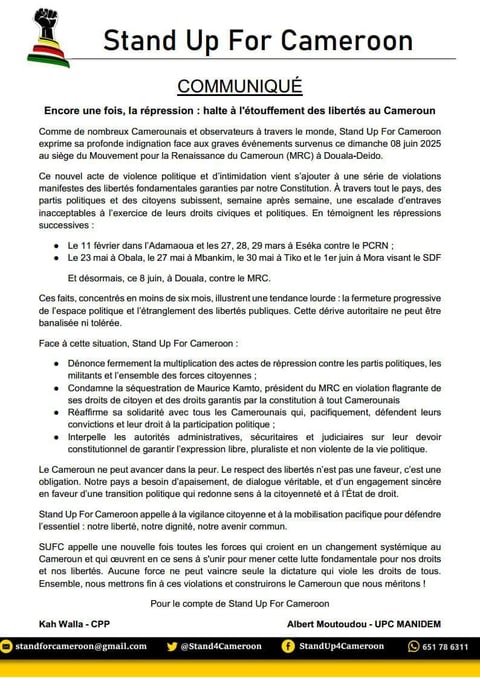 Stand Up For Cameroon

COMMUNIQUÉ

Encore une fois, la répression : halte à l'étouffement des libertés au Cameroun

Comme de nombreux Camerounais et observateurs à travers le monde, Stand Up For Cameroon exprime sa profonde indignation face aux graves événements survenus ce dimanche 08 juin 2025 au siège du Mouvement pour la Renaissance du Cameroun (MRC) à Douala-Deido.

Ce nouvel acte de violence politique et d'intimidation vient s'ajouter à une série de violations manifestes des libertés fondamentales garanties par notre Constitution. À travers tout le pays, des partis politiques et des citoyens subissent, semaine après semaine, une escalade d'entraves inacceptables à l'exercice de leurs droits civiques et politiques. En témoignent les répressions successives :

- Le 11 février dans l'Adamaoua et les 27, 28, 29 mars à Eséka contre le PCRN ;
- Le 23 mai à Obala, le 27 mai à Mbankim, le 30 mai à Tiko et le 1er juin à Mora visant le SDF

Et désormais, ce 8 juin, à Douala, contre le MRC.

Ces faits, concentrés en moins de six mois, illustrent une tendance lourde : la fermeture progressive de l'espace politique et l'étranglement des libertés publiques. Cette dérive autoritaire ne peut être banalisée ni tolérée.

Face à cette situation, Stand Up For Cameroon :

- Dénonce fermement la multiplication des actes de répression contre les partis politiques, les militants et l'ensemble des forces citoyennes ;
- Condamne la séquestration de Maurice Kamto, président du MRC en violation flagrante de ses droits de citoyen et des droits garantis par la constitution à tout Camerounais
- Réaffirme sa solidarité avec tous les Camerounais qui, pacifiquement, défendent leurs convictions et leur droit à la participation politique ;
- Interpelle les autorités administratives, sécuritaires et judiciaires sur leur devoir constitutionnel de garantir l'expression libre, pluraliste et non violente de la vie politique.

Le Cameroun ne peut avancer dans la peur. Le respect des libertés n'est pas une faveur, c'est une obligation. Notre pays a besoin d'apaisement, de dialogue véritable, et d'un engagement sincère en faveur d'une transition politique qui redonne sens à la citoyenneté et à l'État de droit.

Stand Up For Cameroon appelle à la vigilance citoyenne et à la mobilisation pacifique pour défendre l'essentiel : notre liberté, notre dignité, notre avenir commun.

SUFC appelle une nouvelle fois toutes les forces qui croient en un changement systémique au Cameroun et qui œuvrent en ce sens à s'unir pour mener cette lutte fondamentale pour nos droits et nos libertés. Aucune force ne peut vaincre seule la dictature qui viole les droits de tous. Ensemble, nous mettrons fin à ces violations et construirons le Cameroun que nous méritons !

Pour le compte de Stand Up For Cameroon

Kah Walla - CPP

Albert Moutoudou - UPC MANIDEM

standforcameroon@gmail.com   @Stand4Cameroon   StandUp4Cameroon   651 78 6311